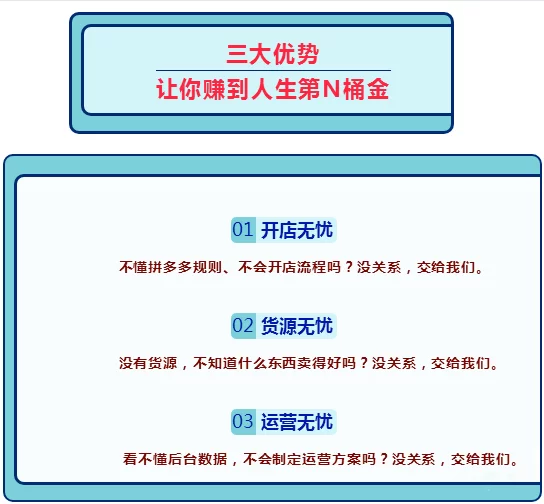 三大优势
让你赚到人生第N桶金

01 开店无忧

不懂拼多多规则、不会开店流程吗？没关系，交给我们。

02 货源无忧

没有货源，不知道什么东西卖得好吗？没关系，交给我们。

03 运营无忧

看不懂后台数据，不会制定运营方案吗？没关系，交给我们。